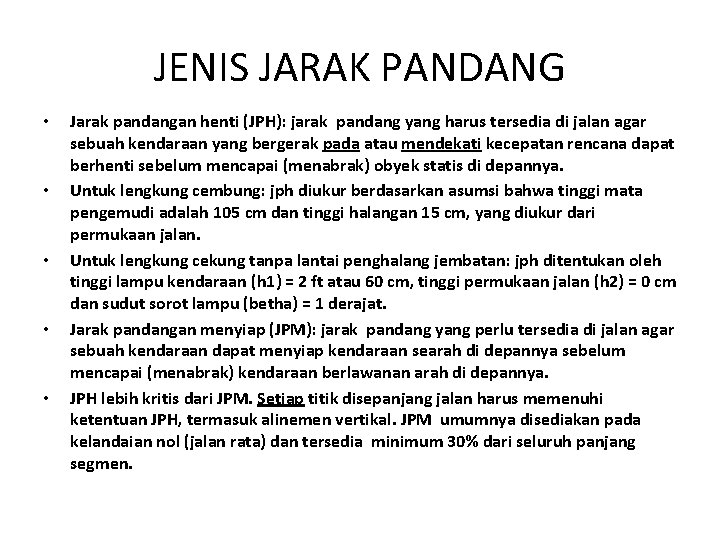 JENIS JARAK PANDANG

• Jarak pandangan henti (JPH): jarak pandang yang harus tersedia di jalan agar sebuah kendaraan yang bergerak pada atau mendekati kecepatan rencana dapat berhenti sebelum mencapai (menabrak) obyek statis di depannya.
• Untuk lengkung cembung: jph diukur berdasarkan asumsi bahwa tinggi mata pengemudi adalah 105 cm dan tinggi halangan 15 cm, yang diukur dari permukaan jalan.
• Untuk lengkung cekung tanpa lantai penghalang jembatan: jph ditentukan oleh tinggi lampu kendaraan (h1) = 2 ft atau 60 cm, tinggi permukaan jalan (h2) = 0 cm dan sudut sorot lampu (betha) = 1 derajat.
• Jarak pandangan menyiap (JPM): jarak pandang yang perlu tersedia di jalan agar sebuah kendaraan dapat menyiap kendaraan searah di depannya sebelum mencapai (menabrak) kendaraan berlawanan arah di depannya.
• JPH lebih kritis dari JPM. Setiap titik disepanjang jalan harus memenuhi ketentuan JPH, termasuk alinemen vertikal. JPM umumnya disediakan pada kelandaian nol (jalan rata) dan tersedia minimum 30% dari seluruh panjang segmen.